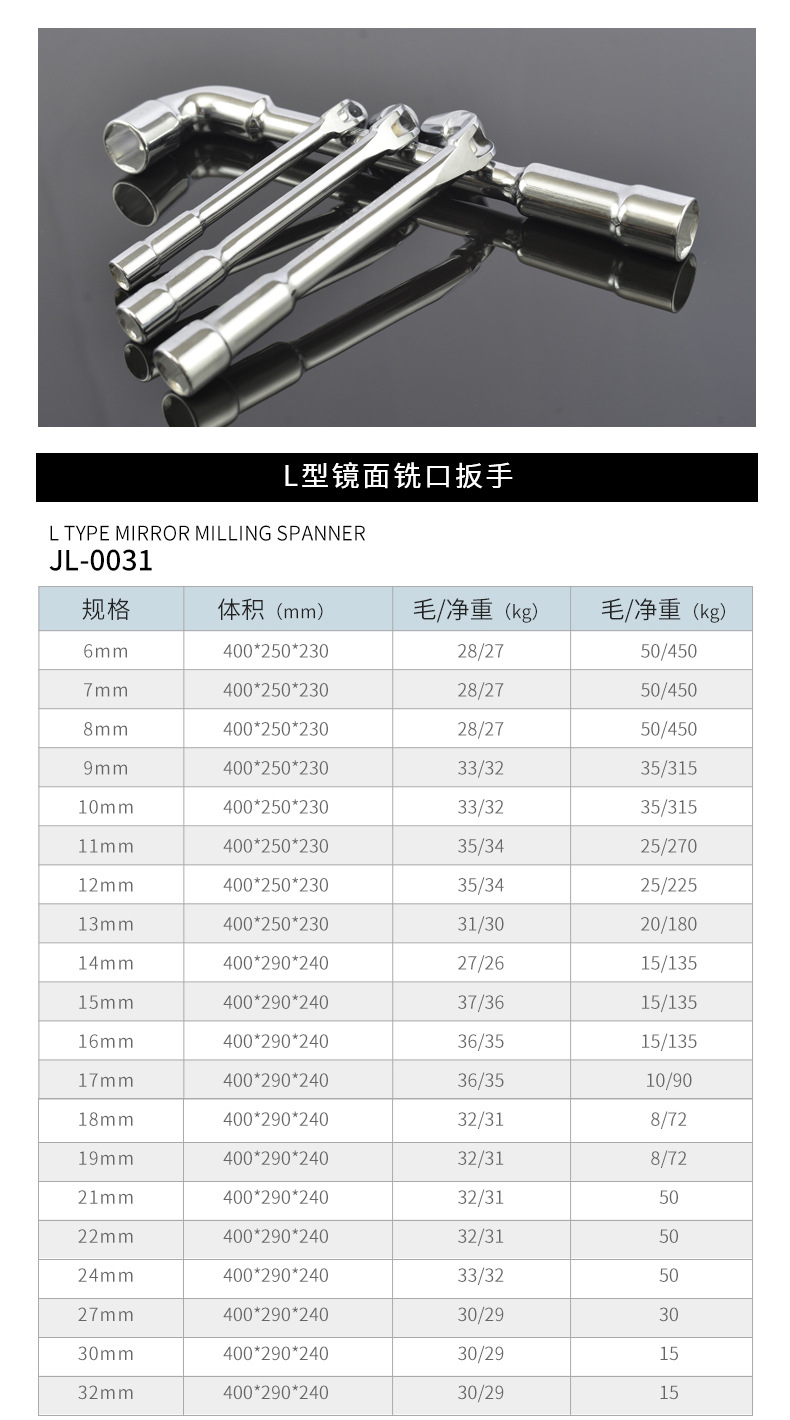 L型镜面铣口扳手

L TYPE MIRROR MILLING SPANNER
JL-0031

| 规格 | 体积（mm） | 毛/净重（kg） | 毛/净重（kg） |
|---|---|---|---|
| 6mm | 400*250*230 | 28/27 | 50/450 |
| 7mm | 400*250*230 | 28/27 | 50/450 |
| 8mm | 400*250*230 | 28/27 | 50/450 |
| 9mm | 400*250*230 | 33/32 | 35/315 |
| 10mm | 400*250*230 | 33/32 | 35/315 |
| 11mm | 400*250*230 | 35/34 | 25/270 |
| 12mm | 400*250*230 | 35/34 | 25/225 |
| 13mm | 400*250*230 | 31/30 | 20/180 |
| 14mm | 400*290*240 | 27/26 | 15/135 |
| 15mm | 400*290*240 | 37/36 | 15/135 |
| 16mm | 400*290*240 | 36/35 | 15/135 |
| 17mm | 400*290*240 | 36/35 | 10/90 |
| 18mm | 400*290*240 | 32/31 | 8/72 |
| 19mm | 400*290*240 | 32/31 | 8/72 |
| 21mm | 400*290*240 | 32/31 | 50 |
| 22mm | 400*290*240 | 32/31 | 50 |
| 24mm | 400*290*240 | 33/32 | 50 |
| 27mm | 400*290*240 | 30/29 | 30 |
| 30mm | 400*290*240 | 30/29 | 15 |
| 32mm | 400*290*240 | 30/29 | 15 |